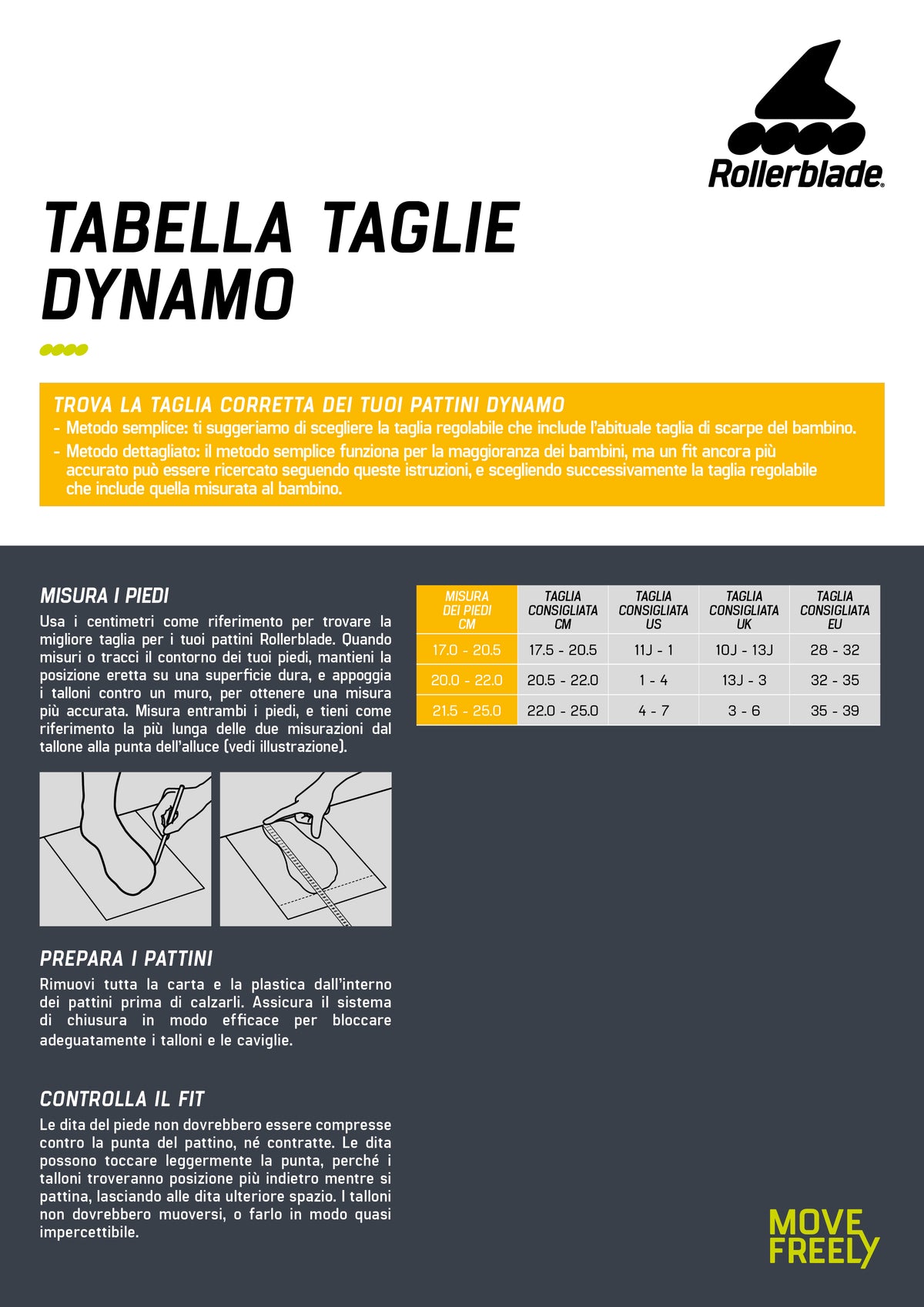 Rollerblade®

TABELLA TAGLIE DYNAMO

TROVA LA TAGLIA CORRETTA DEI TUOI PATTINI DYNAMO
- Metodo semplice: ti suggeriamo di scegliere la taglia regolabile che include l'abituale taglia di scarpe del bambino.
- Metodo dettagliato: il metodo semplice funziona per la maggioranza dei bambini, ma un fit ancora più accurato può essere ricercato seguendo queste istruzioni, e scegliendo successivamente la taglia regolabile che include quella misurata al bambino.

MISURA I PIEDI
Usa i centimetri come riferimento per trovare la migliore taglia per i tuoi pattini Rollerblade. Quando misuri o tracci il contorno dei tuoi piedi, mantieni la posizione eretta su una superficie dura, e appoggia i talloni contro un muro, per ottenere una misura più accurata. Misura entrambi i piedi, e tieni come riferimento la più lunga delle due misurazioni dal tallone alla punta dell'alluce (vedi illustrazione).

PREPARA I PATTINI
Rimuovi tutta la carta e la plastica dall'interno dei pattini prima di calzarli. Assicura il sistema di chiusura in modo efficace per bloccare adeguatamente i talloni e le caviglie.

CONTROLLA IL FIT
Le dita del piede non dovrebbero essere compresse contro la punta del pattino, né contratte. Le dita possono toccare leggermente la punta, perché i talloni troveranno posizione più indietro mentre si pattina, lasciando alle dita ulteriore spazio. I talloni non dovrebbero muoversi, o farlo in modo quasi impercettibile.

| MISURA DEI PIEDI CM | TAGLIA CONSIGLIATA CM | TAGLIA CONSIGLIATA US | TAGLIA CONSIGLIATA UK | TAGLIA CONSIGLIATA EU |
|---|---|---|---|---|
| 17.0 - 20.5 | 17.5 - 20.5 | 11J - 1 | 10J - 13J | 28 - 32 |
| 20.0 - 22.0 | 20.5 - 22.0 | 1 - 4 | 13J - 3 | 32 - 35 |
| 21.5 - 25.0 | 22.0 - 25.0 | 4 - 7 | 3 - 6 | 35 - 39 |

MOVE FREELY